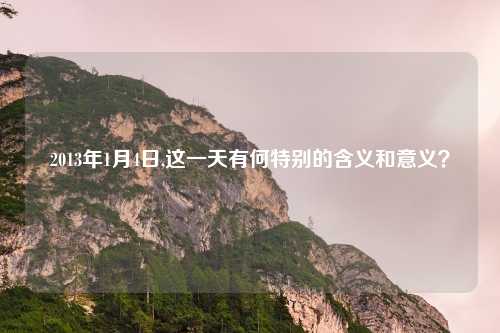 2013年1月4日,这一天有何特别的含义和意义?